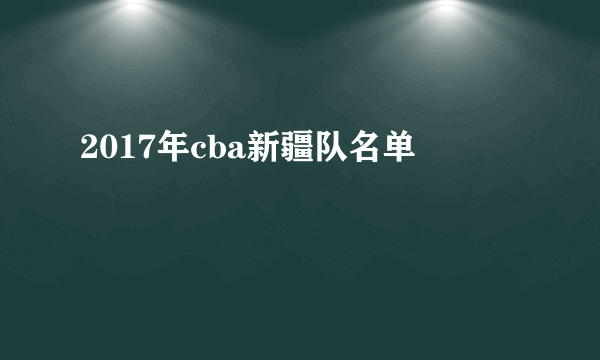 2017年cba新疆队名单